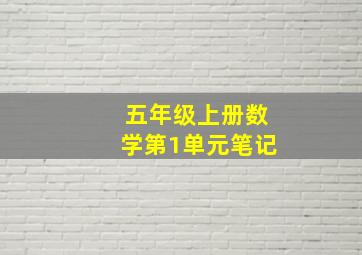 五年级上册数学第1单元笔记